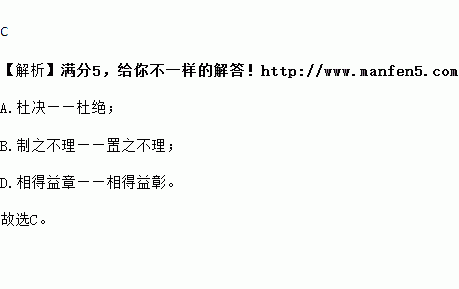 C

【解析】满分5，给你不一样的解答！http://www.manfen5.com

A.杜决——杜绝；

B.制之不理——置之不理；

D.相得益章——相得益彰。

故选C。